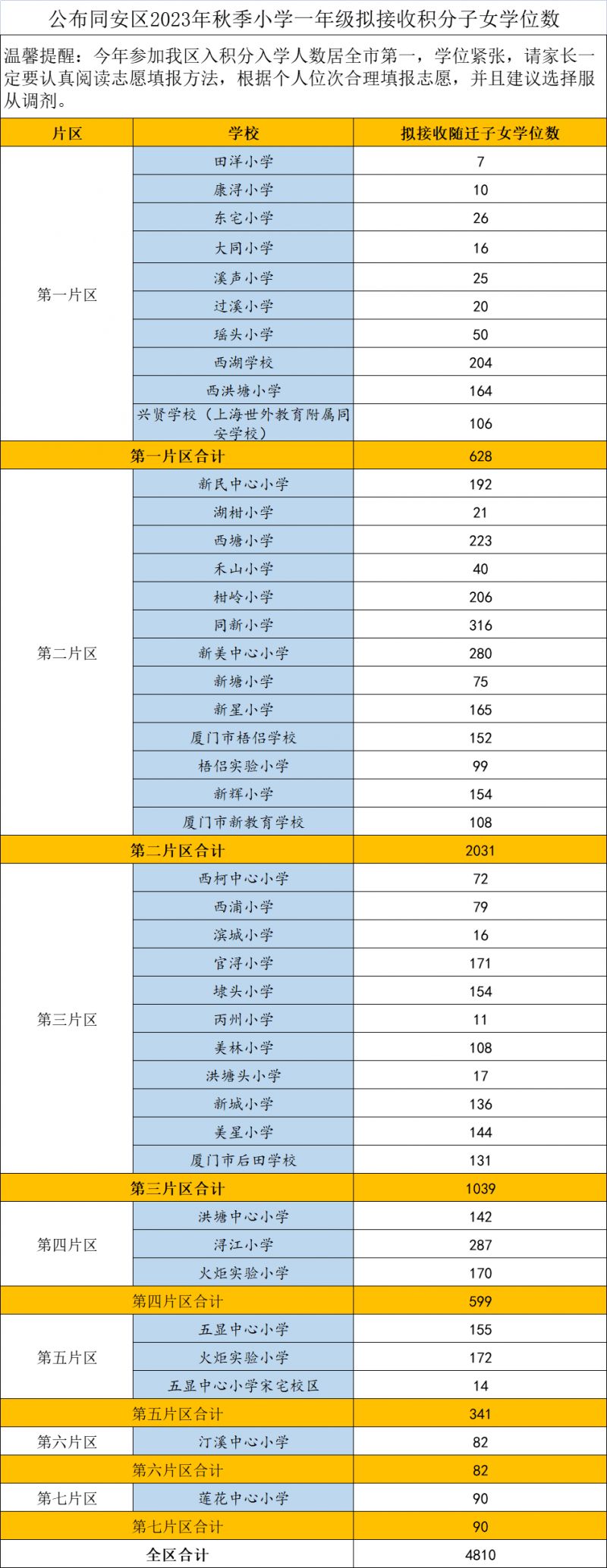 公布同安区2023年秋季小学一年级拟接收积分子女学位数

温馨提醒：今年参加我区入积分入学人数居全市第一，学位紧张，请家长一定要认真阅读志愿填报方法，根据个人位次合理填报志愿，并且建议选择服从调剂。

| 片区 | 学校 | 拟接收随迁子女学位数 |
|---|---|---|
| 第一片区 | 田洋小学 | 7 |
| | 康浔小学 | 10 |
| | 东宅小学 | 26 |
| | 大同小学 | 16 |
| | 溪声小学 | 25 |
| | 过溪小学 | 20 |
| | 瑶头小学 | 50 |
| | 西湖学校 | 204 |
| | 西洪塘小学 | 164 |
| | 兴贤学校（上海世外教育附属同安学校） | 106 |
| 第一片区合计 | | 628 |
| 第二片区 | 新民中心小学 | 192 |
| | 湖柑小学 | 21 |
| | 西塘小学 | 223 |
| | 禾山小学 | 40 |
| | 柑岭小学 | 206 |
| | 同新小学 | 316 |
| | 新美中心小学 | 280 |
| | 新塘小学 | 75 |
| | 新星小学 | 165 |
| | 厦门市梧侣学校 | 152 |
| | 梧侣实验小学 | 99 |
| | 新辉小学 | 154 |
| | 厦门市新教育学校 | 108 |
| 第二片区合计 | | 2031 |
| 第三片区 | 西柯中心小学 | 72 |
| | 西浦小学 | 79 |
| | 滨城小学 | 16 |
| | 官浔小学 | 171 |
| | 埭头小学 | 154 |
| | 丙州小学 | 11 |
| | 美林小学 | 108 |
| | 洪塘头小学 | 17 |
| | 新城小学 | 136 |
| | 美星小学 | 144 |
| | 厦门市后田学校 | 131 |
| 第三片区合计 | | 1039 |
| 第四片区 | 洪塘中心小学 | 142 |
| | 浔江小学 | 287 |
| | 火炬实验小学 | 170 |
| 第四片区合计 | | 599 |
| 第五片区 | 五显中心小学 | 155 |
| | 火炬实验小学 | 172 |
| | 五显中心小学宋宅校区 | 14 |
| 第五片区合计 | | 341 |
| 第六片区 | 汀溪中心小学 | 82 |
| 第六片区合计 | | 82 |
| 第七片区 | 莲花中心小学 | 90 |
| 第七片区合计 | | 90 |
| 全区合计 | | 4810 |